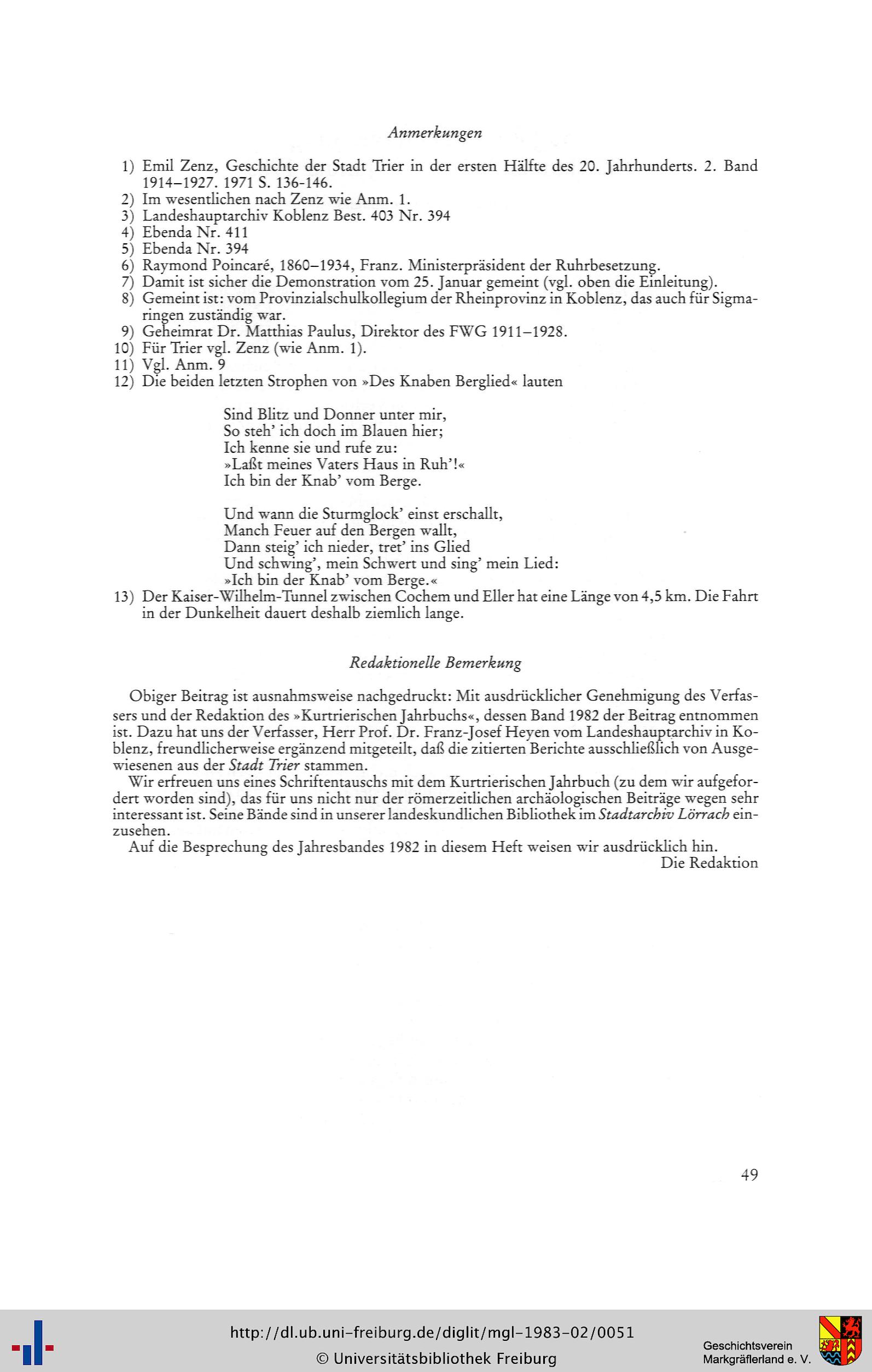 Anmerkungen

1) Emil Zenz, Geschichte der Stadt Trier in der ersten Hälfte des 20. Jahrhunderts. 2. Band 1914–1927. 1971 S. 136-146.
2) Im wesentlichen nach Zenz wie Anm. 1.
3) Landeshauptarchiv Koblenz Best. 403 Nr. 394
4) Ebenda Nr. 411
5) Ebenda Nr. 394
6) Raymond Poincaré, 1860–1934, Franz. Ministerpräsident der Ruhrbesetzung.
7) Damit ist sicher die Demonstration vom 25. Januar gemeint (vgl. oben die Einleitung).
8) Gemeint ist: vom Provinzialschulkollegium der Rheinprovinz in Koblenz, das auch für Sigmaringen zuständig war.
9) Geheimrat Dr. Matthias Paulus, Direktor des FWG 1911–1928.
10) Für Trier vgl. Zenz (wie Anm. 1).
11) Vgl. Anm. 9
12) Die beiden letzten Strophen von »Des Knaben Berglied« lauten

Sind Blitz und Donner unter mir,
So steh' ich doch im Blauen hier;
Ich kenne sie und rufe zu:
»Laßt meines Vaters Haus in Ruh'!«
Ich bin der Knab' vom Berge.

Und wann die Sturmglock' einst erschallt,
Manch Feuer auf den Bergen wallt,
Dann steig' ich nieder, tret' ins Glied
Und schwing', mein Schwert und sing' mein Lied:
»Ich bin der Knab' vom Berge.«
13) Der Kaiser-Wilhelm-Tunnel zwischen Cochem und Eller hat eine Länge von 4,5 km. Die Fahrt in der Dunkelheit dauert deshalb ziemlich lange.

Redaktionelle Bemerkung

Obiger Beitrag ist ausnahmsweise nachgedruckt: Mit ausdrücklicher Genehmigung des Verfassers und der Redaktion des »Kurtrierischen Jahrbuchs«, dessen Band 1982 der Beitrag entnommen ist. Dazu hat uns der Verfasser, Herr Prof. Dr. Franz-Josef Heyen vom Landeshauptarchiv in Koblenz, freundlicherweise ergänzend mitgeteilt, daß die zitierten Berichte ausschließlich von Ausgewiesenen aus der Stadt Trier stammen.
Wir erfreuen uns eines Schriftentauschs mit dem Kurtrierischen Jahrbuch (zu dem wir aufgefordert worden sind), das für uns nicht nur der römerzeitlichen archäologischen Beiträge wegen sehr interessant ist. Seine Bände sind in unserer landeskundlichen Bibliothek im Stadtarchiv Lörrach einzusehen.
Auf die Besprechung des Jahresbandes 1982 in diesem Heft weisen wir ausdrücklich hin.
Die Redaktion

49

http://dl.ub.uni-freiburg.de/diglit/mgl-1983-02/0051
© Universitätsbibliothek Freiburg
Geschichtsverein Markgräflerland e. V.